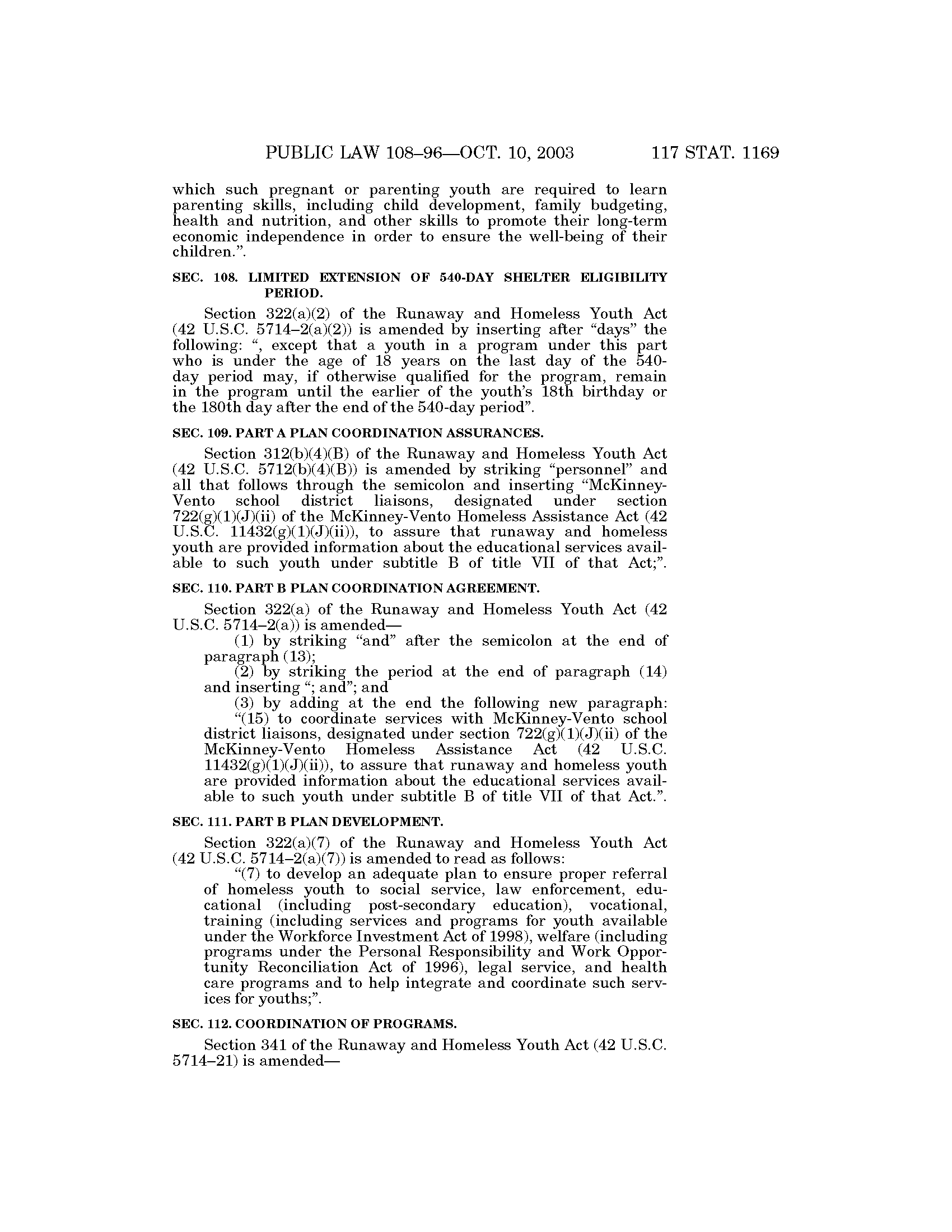 PUBLIC LAW 108–96—OCT. 10, 2003 117 STAT. 1169

which such pregnant or parenting youth are required to learn parenting skills, including child development, family budgeting, health and nutrition, and other skills to promote their long-term economic independence in order to ensure the well-being of their children.”.

SEC. 108. LIMITED EXTENSION OF 540-DAY SHELTER ELIGIBILITY PERIOD.

Section 322(a)(2) of the Runaway and Homeless Youth Act (42 U.S.C. 5714–2(a)(2)) is amended by inserting after “days” the following: “, except that a youth in a program under this part who is under the age of 18 years on the last day of the 540-day period may, if otherwise qualified for the program, remain in the program until the earlier of the youth’s 18th birthday or the 180th day after the end of the 540-day period”.

SEC. 109. PART A PLAN COORDINATION ASSURANCES.

Section 312(b)(4)(B) of the Runaway and Homeless Youth Act (42 U.S.C. 5712(b)(4)(B)) is amended by striking “personnel” and all that follows through the semicolon and inserting “McKinney-Vento school district liaisons, designated under section 722(g)(1)(J)(ii) of the McKinney-Vento Homeless Assistance Act (42 U.S.C. 11432(g)(1)(J)(ii)), to assure that runaway and homeless youth are provided information about the educational services available to such youth under subtitle B of title VII of that Act;”.

SEC. 110. PART B PLAN COORDINATION AGREEMENT.

Section 322(a) of the Runaway and Homeless Youth Act (42 U.S.C. 5714–2(a)) is amended—

(1) by striking “and” after the semicolon at the end of paragraph (13);

(2) by striking the period at the end of paragraph (14) and inserting “; and”; and

(3) by adding at the end the following new paragraph:

“(15) to coordinate services with McKinney-Vento school district liaisons, designated under section 722(g)(1)(J)(ii) of the McKinney-Vento Homeless Assistance Act (42 U.S.C. 11432(g)(1)(J)(ii)), to assure that runaway and homeless youth are provided information about the educational services available to such youth under subtitle B of title VII of that Act.”.

SEC. 111. PART B PLAN DEVELOPMENT.

Section 322(a)(7) of the Runaway and Homeless Youth Act (42 U.S.C. 5714–2(a)(7)) is amended to read as follows:

“(7) to develop an adequate plan to ensure proper referral of homeless youth to social service, law enforcement, educational (including post-secondary education), vocational, training (including services and programs for youth available under the Workforce Investment Act of 1998), welfare (including programs under the Personal Responsibility and Work Opportunity Reconciliation Act of 1996), legal service, and health care programs and to help integrate and coordinate such services for youths;”.

SEC. 112. COORDINATION OF PROGRAMS.

Section 341 of the Runaway and Homeless Youth Act (42 U.S.C. 5714–21) is amended—